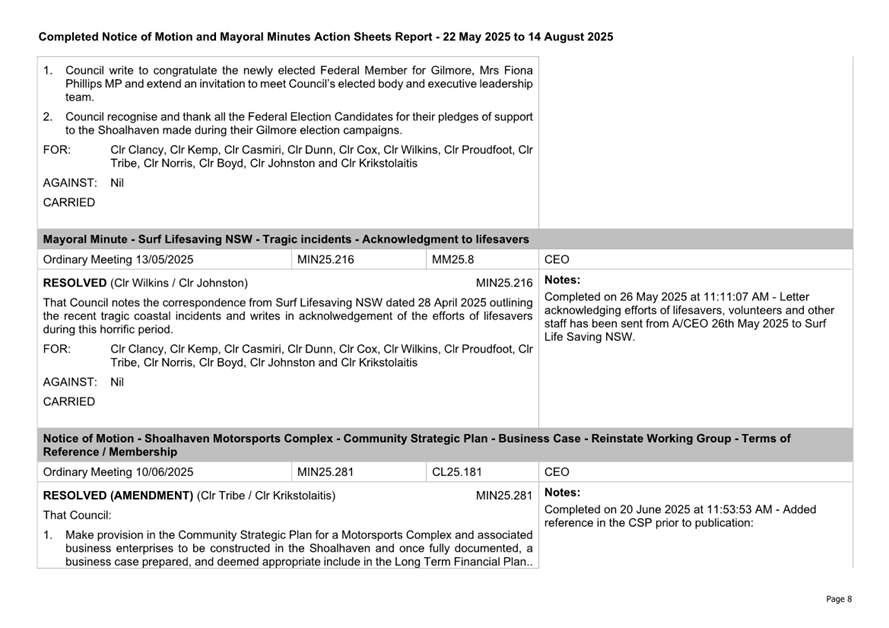 Completed Notice of Motion and Mayoral Minutes Action Sheets Report - 22 May 2025 to 14 August 2025

1. Council write to congratulate the newly elected Federal Member for Gilmore, Mrs Fiona Phillips MP and extend an invitation to meet Council's elected body and executive leadership team.

2. Council recognise and thank all the Federal Election Candidates for their pledges of support to the Shoalhaven made during their Gilmore election campaigns.

FOR: Clr Clancy, Clr Kemp, Clr Casmiri, Clr Dunn, Clr Cox, Clr Wilkins, Clr Proudfoot, Clr Tribe, Clr Norris, Clr Boyd, Clr Johnston and Clr Krikstolaitis

AGAINST: Nil

CARRIED

Mayoral Minute - Surf Lifesaving NSW - Tragic incidents - Acknowledgment to lifesavers

| Ordinary Meeting 13/05/2025 | MIN25.216 | MM25.8 | CEO |
|---|---|---|---|

RESOLVED (Clr Wilkins / Clr Johnston) MIN25.216

That Council notes the correspondence from Surf Lifesaving NSW dated 28 April 2025 outlining the recent tragic coastal incidents and writes in acknolwedgement of the efforts of lifesavers during this horrific period.

FOR: Clr Clancy, Clr Kemp, Clr Casmiri, Clr Dunn, Clr Cox, Clr Wilkins, Clr Proudfoot, Clr Tribe, Clr Norris, Clr Boyd, Clr Johnston and Clr Krikstolaitis

AGAINST: Nil

CARRIED

Notes:

Completed on 26 May 2025 at 11:11:07 AM - Letter acknowledging efforts of lifesavers, volunteers and other staff has been sent from A/CEO 26th May 2025 to Surf Life Saving NSW.

Notice of Motion - Shoalhaven Motorsports Complex - Community Strategic Plan - Business Case - Reinstate Working Group - Terms of Reference / Membership

| Ordinary Meeting 10/06/2025 | MIN25.281 | CL25.181 | CEO |
|---|---|---|---|

RESOLVED (AMENDMENT) (Clr Tribe / Clr Krikstolaitis) MIN25.281

That Council:

1. Make provision in the Community Strategic Plan for a Motorsports Complex and associated business enterprises to be constructed in the Shoalhaven and once fully documented, a business case prepared, and deemed appropriate include in the Long Term Financial Plan..

Notes:

Completed on 20 June 2025 at 11:53:53 AM - Added reference in the CSP prior to publication:

Page 8